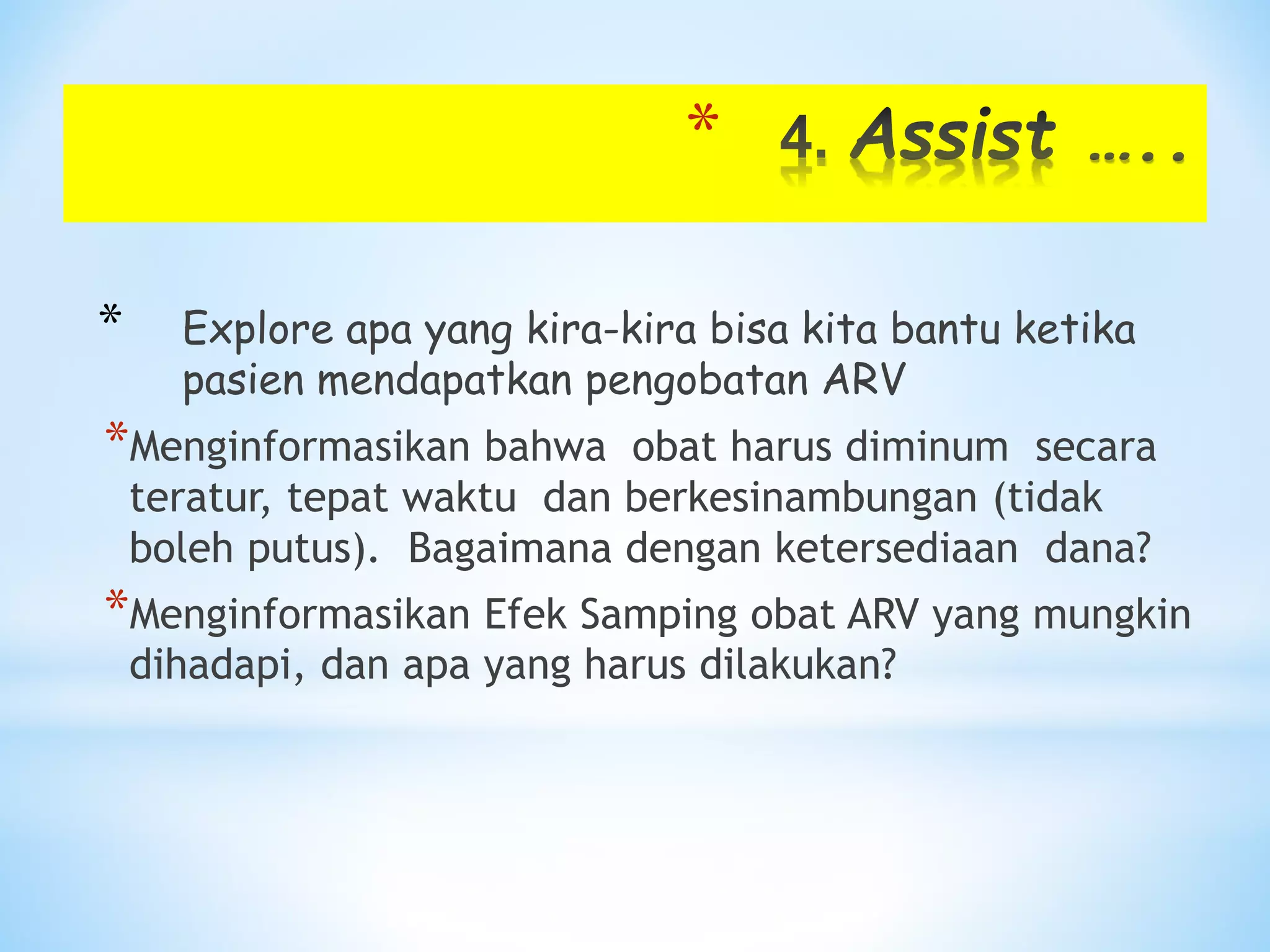 * 4. Assist …. .

* Explore apa yang kira-kira bisa kita bantu ketika pasien mendapatkan pengobatan ARV

*Menginformasikan bahwa obat harus diminum secara teratur, tepat waktu dan berkesinambungan (tidak boleh putus). Bagaimana dengan ketersediaan dana?

*Menginformasikan Efek Samping obat ARV yang mungkin dihadapi, dan apa yang harus dilakukan?